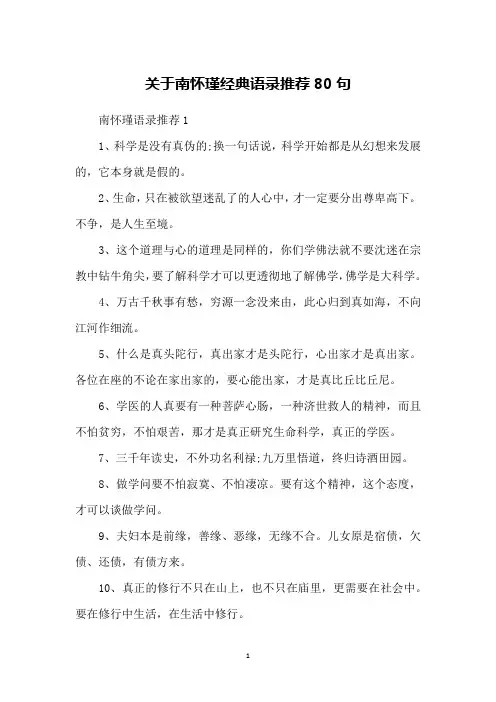 关于南怀瑾经典语录推荐 80 句

南怀瑾语录推荐 1

1、科学是没有真伪的;换一句话说，科学开始都是从幻想来发展的，它本身就是假的。

2、生命，只在被欲望迷乱了的人心中，才一定要分出尊卑高下。不争，是人生至境。

3、这个道理与心的道理是同样的，你们学佛法就不要沈迷在宗教中钻牛角尖，要了解科学才可以更透彻地了解佛学，佛学是大科学。

4、万古千秋事有愁，穷源一念没来由，此心归到真如海，不向江河作细流。

5、什么是真头陀行，真出家才是头陀行，心出家才是真出家。各位在座的不论在家出家的，要心能出家，才是真比丘比丘尼。

6、学医的人真要有一种菩萨心肠，一种济世救人的精神，而且不怕贫穷，不怕艰苦，那才是真正研究生命科学，真正的学医。

7、三千年读史，不外功名利禄;九万里悟道，终归诗酒田园。

8、做学问要不怕寂寞、不怕凄凉。要有这个精神，这个态度，才可以谈做学问。

9、夫妇本是前缘，善缘、恶缘，无缘不合。儿女原是宿债，欠债、还债，有债方来。

10、真正的修行不只在山上，也不只在庙里，更需要在社会中。要在修行中生活，在生活中修行。

1